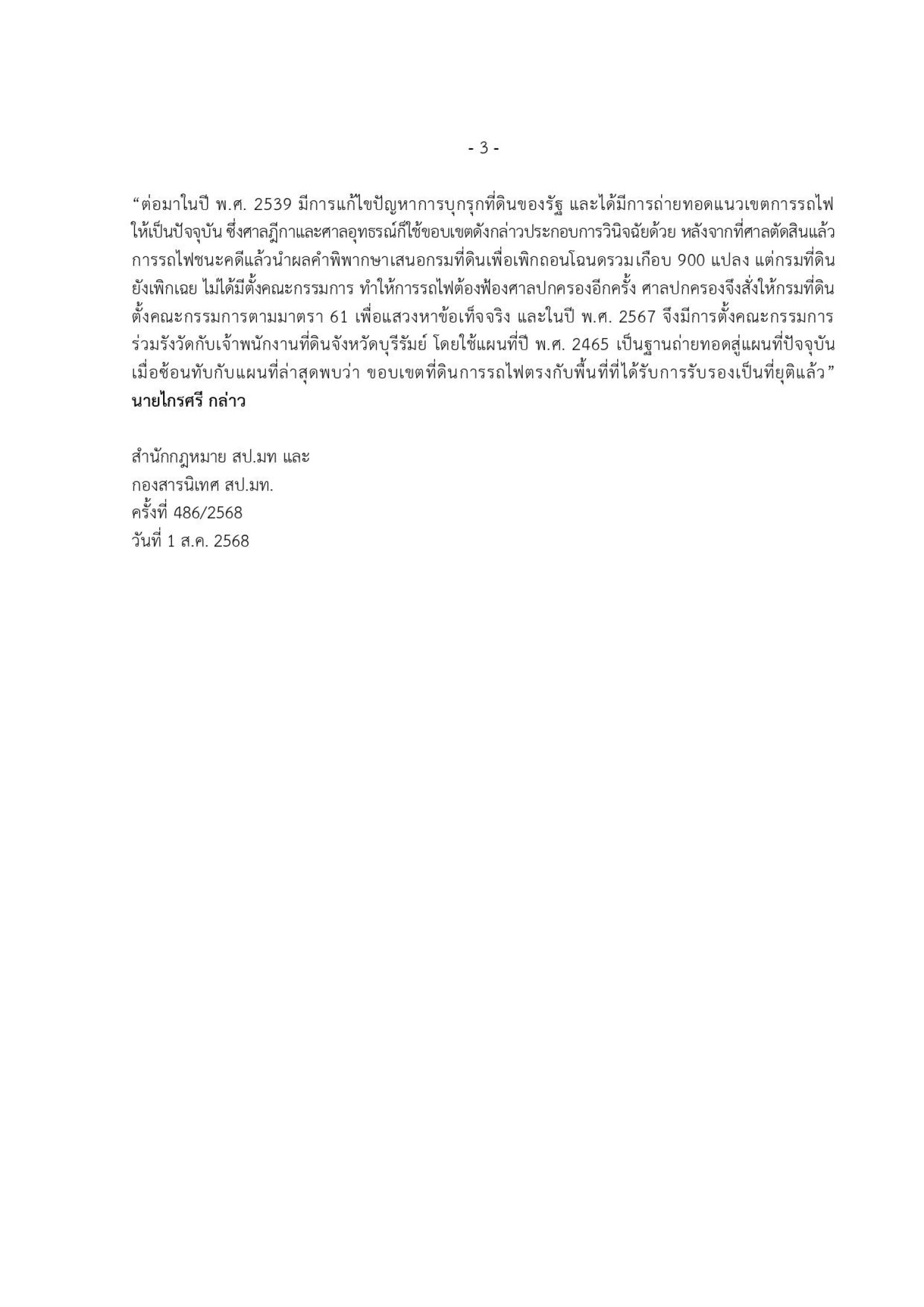 - 3 -

“ต่อมาในปี พ.ศ. 2539 มีการแก้ไขปัญหาการบุกรุกที่ดินของรัฐ และได้มีการถ่ายทอดแนวเขตการรถไฟให้เป็นปัจจุบัน ซึ่งศาลฎีกาและศาลอุทธรณ์ก็ใช้ขอบเขตดังกล่าวประกอบการวินิจฉัยด้วย หลังจากที่ศาลตัดสินแล้ว การรถไฟชนะคดีแล้วนำผลคำพิพากษาเสนอกรมที่ดินเพื่อเพิกถอนโฉนดรวมเกือบ 900 แปลง แต่กรมที่ดินยังเพิกเฉย ไม่ได้มีตั้งคณะกรรมการ ทำให้การรถไฟต้องฟ้องศาลปกครองอีกครั้ง ศาลปกครองจึงสั่งให้กรมที่ดินตั้งคณะกรรมการตามมาตรา 61 เพื่อแสวงหาข้อเท็จจริง และในปี พ.ศ. 2567 จึงมีการตั้งคณะกรรมการร่วมรังวัดกับเจ้าพนักงานที่ดินจังหวัดบุรีรัมย์ โดยใช้แผนที่ปี พ.ศ. 2465 เป็นฐานถ่ายทอดสู่แผนที่ปัจจุบัน เมื่อซ้อนทับกับแผนที่ล่าสุดพบว่า ขอบเขตที่ดินการรถไฟตรงกับพื้นที่ที่ได้รับการรับรองเป็นที่ยุติแล้ว” **นายไกรศรี กล่าว**

สำนักกฎหมาย สป.มท และ
กองสารนิเทศ สป.มท.
ครั้งที่ 486/2568
วันที่ 1 ส.ค. 2568